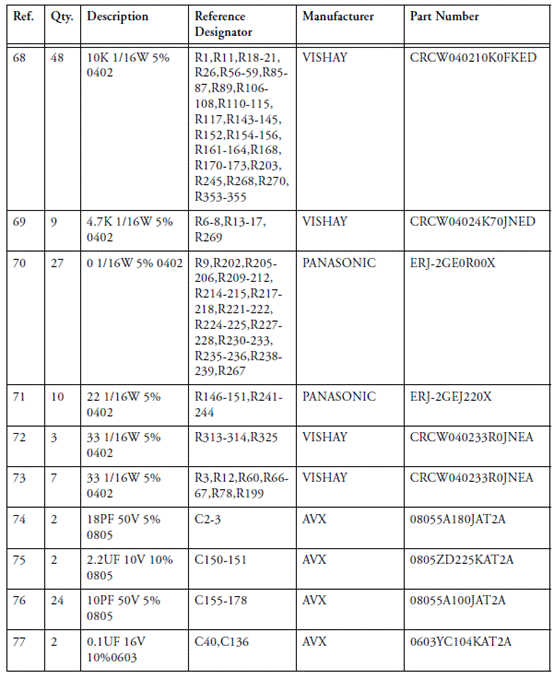 | Ref. | Qty. | Description | Reference Designator | Manufacturer | Part Number |
|---|---|---|---|---|---|
| 68 | 48 | 10K 1/16W 5% 0402 | R1,R11,R18-21, R26,R56-59,R85-87,R89,R106-108,R110-115, R117,R143-145, R152,R154-156, R161-164,R168, R170-173,R203, R245,R268,R270, R353-355 | VISHAY | CRCW040210K0FKED |
| 69 | 9 | 4.7K 1/16W 5% 0402 | R6-8,R13-17, R269 | VISHAY | CRCW04024K70JNED |
| 70 | 27 | 0 1/16W 5% 0402 | R9,R202,R205-206,R209-212, R214-215,R217-218,R221-222, R224-225,R227-228,R230-233, R235-236,R238-239,R267 | PANASONIC | ERJ-2GE0R00X |
| 71 | 10 | 22 1/16W 5% 0402 | R146-151,R241-244 | PANASONIC | ERJ-2GEJ220X |
| 72 | 3 | 33 1/16W 5% 0402 | R313-314,R325 | VISHAY | CRCW040233R0JNEA |
| 73 | 7 | 33 1/16W 5% 0402 | R3,R12,R60,R66-67,R78,R199 | VISHAY | CRCW040233R0JNEA |
| 74 | 2 | 18PF 50V 5% 0805 | C2-3 | AVX | 08055A180JAT2A |
| 75 | 2 | 2.2UF 10V 10% 0805 | C150-151 | AVX | 0805ZD225KAT2A |
| 76 | 24 | 10PF 50V 5% 0805 | C155-178 | AVX | 08055A100JAT2A |
| 77 | 2 | 0.1UF 16V 10%0603 | C40,C136 | AVX | 0603YC104KAT2A |